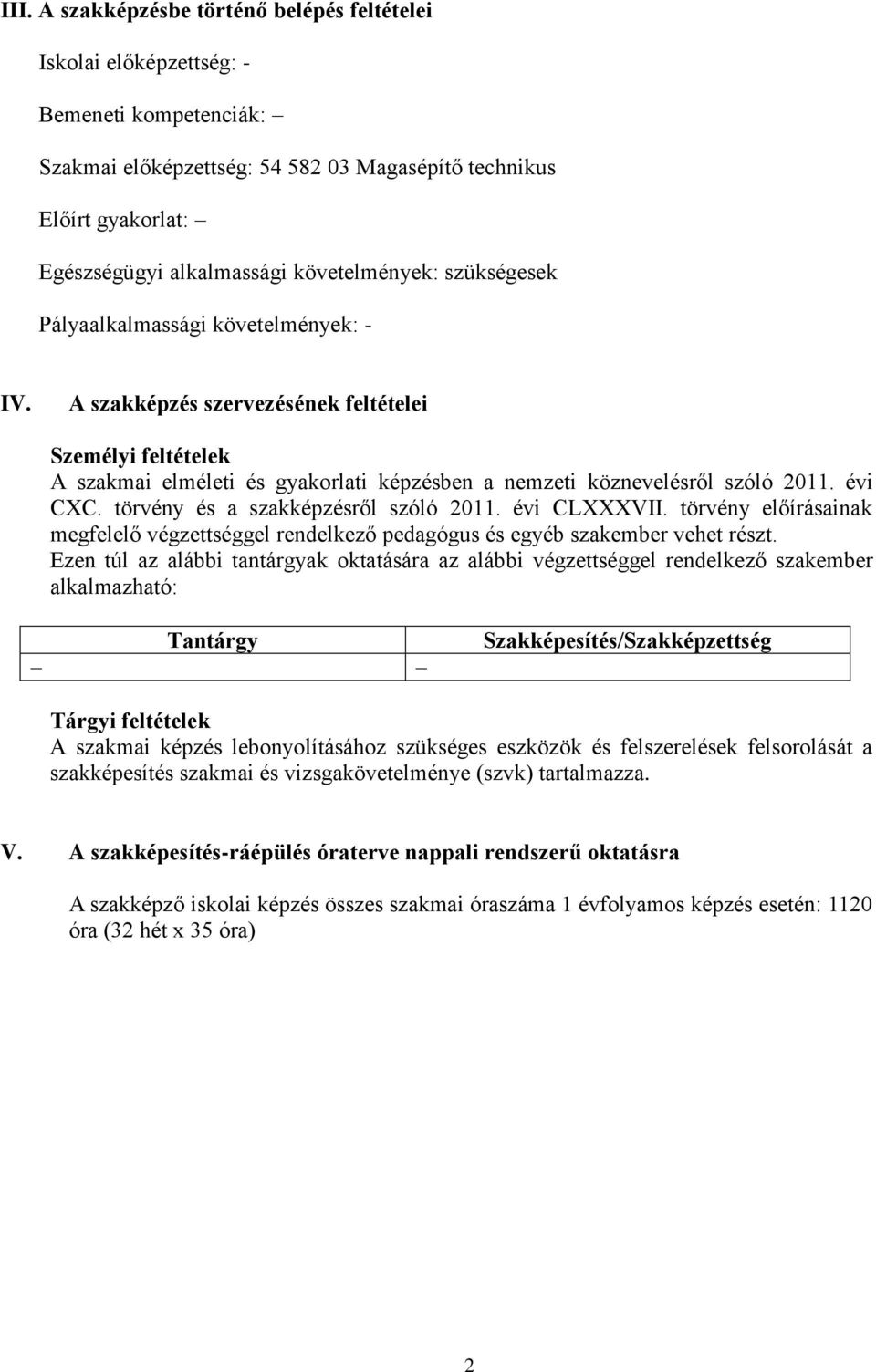 III. A szakképzésbe történő belépés feltételei

Iskolai előképzettség: -

Bemeneti kompetenciák: –

Szakmai előképzettség: 54 582 03 Magasépítő technikus

Előírt gyakorlat: –

Egészségügyi alkalmassági követelmények: szükségesek

Pályaalkalmassági követelmények: -

IV. A szakképzés szervezésének feltételei

Személyi feltételek

A szakmai elméleti és gyakorlati képzésben a nemzeti köznevelésről szóló 2011. évi CXC. törvény és a szakképzésről szóló 2011. évi CLXXXVII. törvény előírásainak megfelelő végzettséggel rendelkező pedagógus és egyéb szakember vehet részt. Ezen túl az alábbi tantárgyak oktatására az alábbi végzettséggel rendelkező szakember alkalmazható:

| Tantárgy | Szakképesítés/Szakképzettség |
|---|---|
| – | – |

Tárgyi feltételek

A szakmai képzés lebonyolításához szükséges eszközök és felszerelések felsorolását a szakképesítés szakmai és vizsgakövetelménye (szvk) tartalmazza.

V. A szakképesítés-ráépülés óraterve nappali rendszerű oktatásra

A szakképző iskolai képzés összes szakmai óraszáma 1 évfolyamos képzés esetén: 1120 óra (32 hét x 35 óra)

2